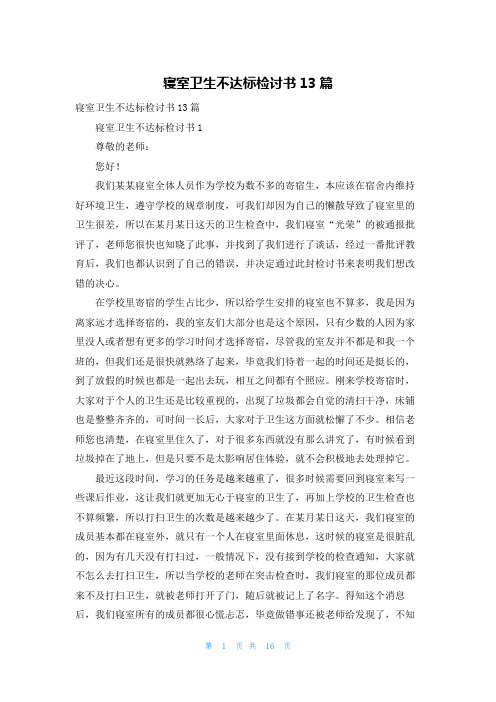 寝室卫生不达标检讨书 13 篇

寝室卫生不达标检讨书 13 篇

寝室卫生不达标检讨书 1

尊敬的老师：

您好！

我们某某寝室全体人员作为学校为数不多的寄宿生，本应该在宿舍内维持好环境卫生，遵守学校的规章制度，可我们却因为自己的懒散导致了寝室里的卫生很差，所以在某月某日这天的卫生检查中，我们寝室“光荣”的被通报批评了，老师您很快也知晓了此事，并找到了我们进行了谈话，经过一番批评教育后，我们也都认识到了自己的错误，并决定通过此封检讨书来表明我们想改错的决心。

在学校里寄宿的学生占比少，所以给学生安排的寝室也不算多，我是因为离家远才选择寄宿的，我的室友们大部分也是这个原因，只有少数的人因为家里没人或者想有更多的学习时间才选择寄宿，尽管我的室友并不都是和我一个班的，但我们还是很快就熟络了起来，毕竟我们待着一起的时间还是挺长的，到了放假的时候也都是一起出去玩，相互之间都有个照应。刚来学校寄宿时，大家对于个人的卫生还是比较重视的，出现了垃圾都会自觉的清扫干净，床铺也是整整齐齐的，可时间一长后，大家对于卫生这方面就松懈了不少。相信老师您也清楚，在寝室里住久了，对于很多东西就没有那么讲究了，有时候看到垃圾掉在了地上，但是只要不是太影响居住体验，就不会积极地去处理掉它。

最近这段时间，学习的任务是越来越重了，很多时候需要回到寝室来写一些课后作业，这让我们就更加无心于寝室的卫生了，再加上学校的卫生检查也不算频繁，所以打扫卫生的次数是越来越少了。在某月某日这天，我们寝室的成员基本都在寝室外，就只有一个人在寝室里面休息，这时候的寝室是很脏乱的，因为有几天没有打扫过，一般情况下，没有接到学校的检查通知，大家就不怎么去打扫卫生，所以当学校的老师在突击检查时，我们寝室的那位成员都来不及打扫卫生，就被老师打开了门，随后就被记上了名字。得知这个消息后，我们寝室所有的成员都很心慌忐忑，毕竟做错事还被老师给发现了，不知

第 1 页 共 16 页